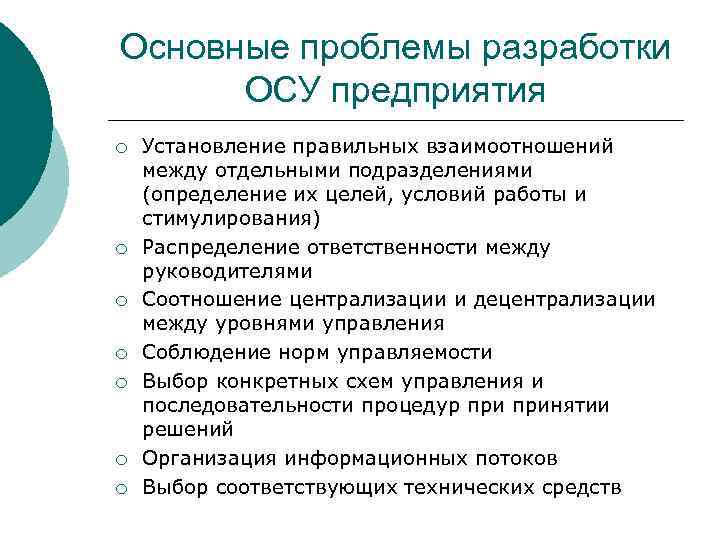 Основные проблемы разработки ОСУ предприятия

○ Установление правильных взаимоотношений между отдельными подразделениями (определение их целей, условий работы и стимулирования)
○ Распределение ответственности между руководителями
○ Соотношение централизации и децентрализации между уровнями управления
○ Соблюдение норм управляемости
○ Выбор конкретных схем управления и последовательности процедур при принятии решений
○ Организация информационных потоков
○ Выбор соответствующих технических средств